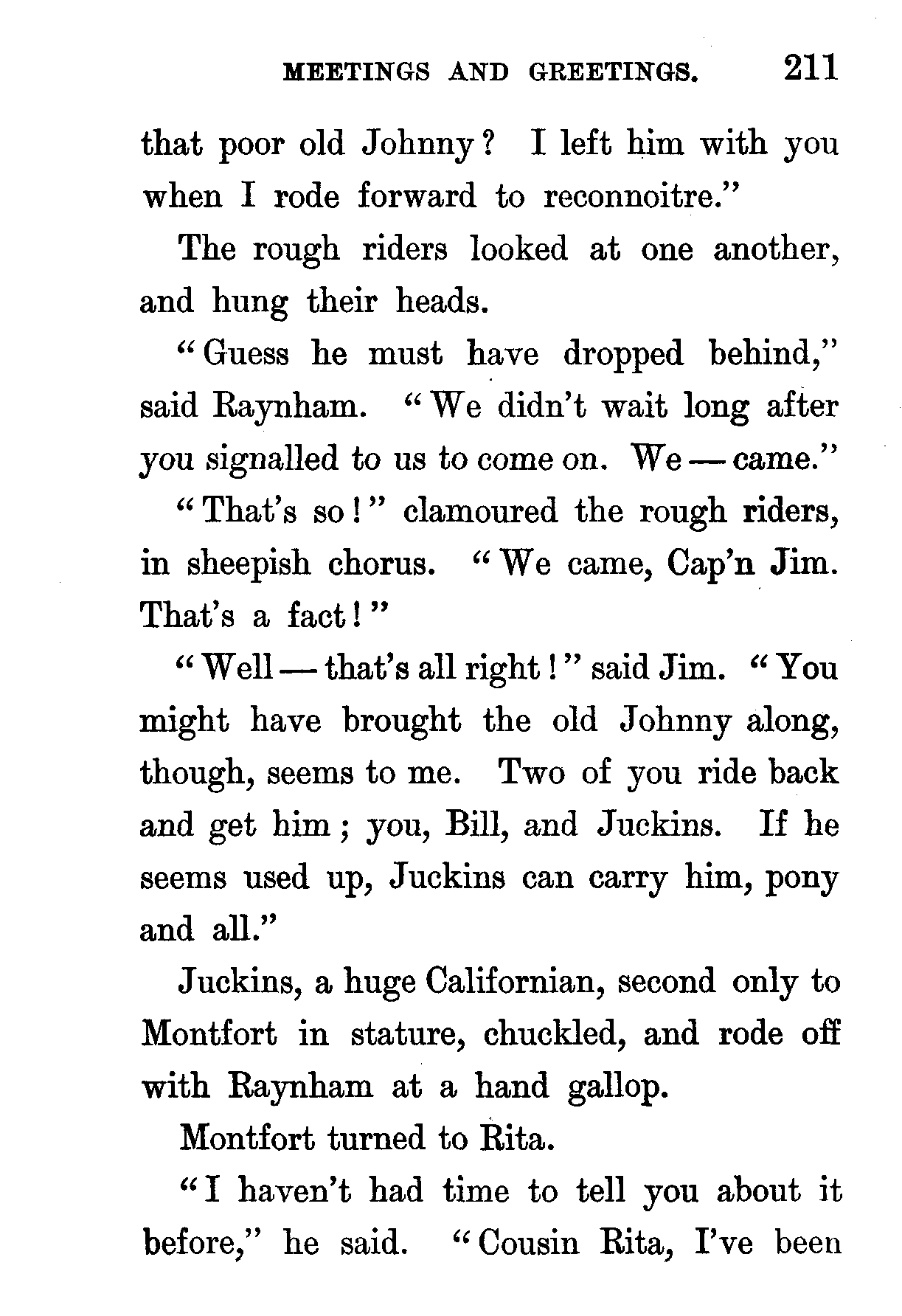 MEETINGS AND GREETINGS. 211

that poor old Johnny? I left him with you when I rode forward to reconnoitre."

The rough riders looked at one another, and hung their heads.

"Guess he must have dropped behind," said Raynham. "We didn't wait long after you signalled to us to come on. We — came."

"That's so!" clamoured the rough riders, in sheepish chorus. "We came, Cap'n Jim. That's a fact!"

"Well — that's all right!" said Jim. "You might have brought the old Johnny along, though, seems to me. Two of you ride back and get him; you, Bill, and Juckins. If he seems used up, Juckins can carry him, pony and all."

Juckins, a huge Californian, second only to Montfort in stature, chuckled, and rode off with Raynham at a hand gallop.

Montfort turned to Rita.

"I haven't had time to tell you about it before," he said. "Cousin Rita, I've been